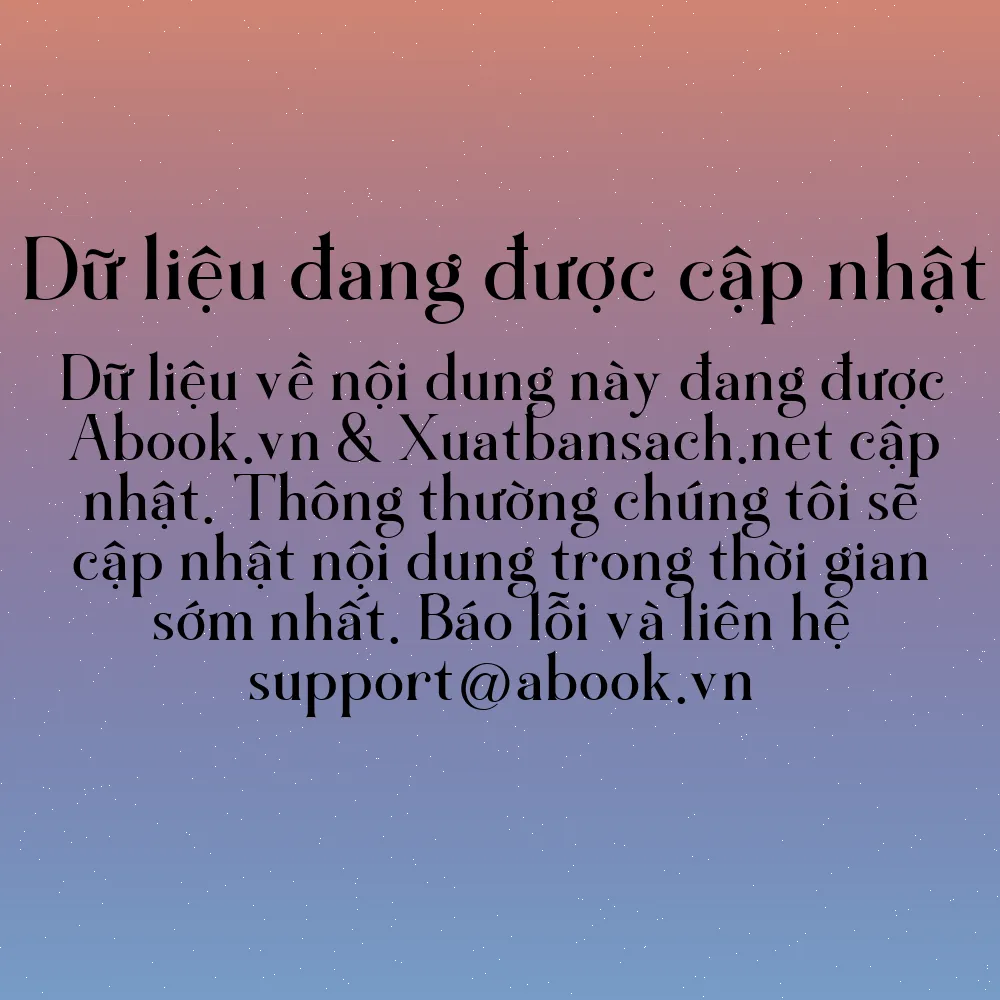 Dữ liệu đang được cập nhật

Dữ liệu về nội dung này đang được Abook.vn & Xuatbansach.net cập nhật. Thông thường chúng tôi sẽ cập nhật nội dung trong thời gian sớm nhất. Báo lỗi và liên hệ support@abook.vn